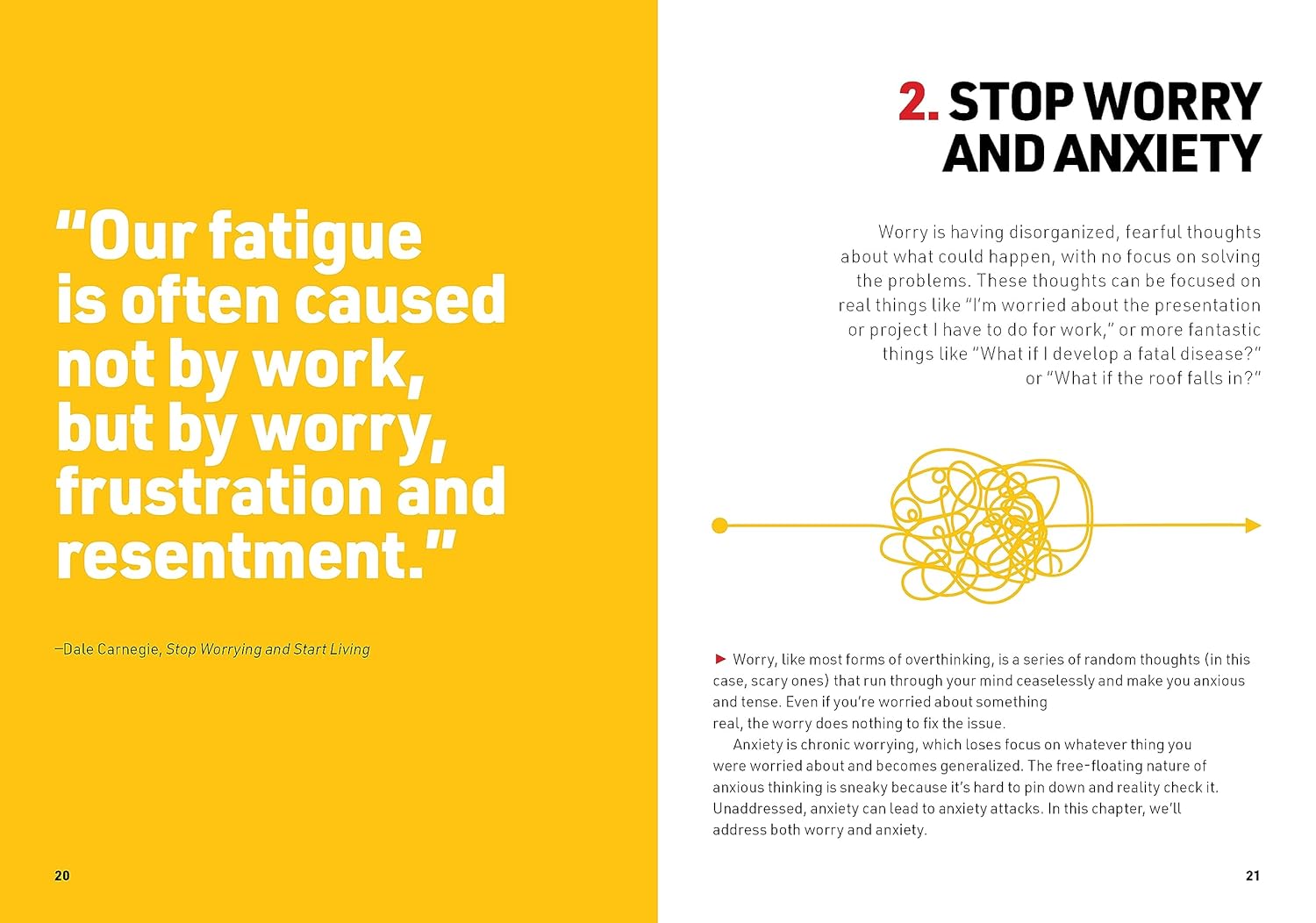 "Our fatigue is often caused not by work, but by worry, frustration and resentment."

—Dale Carnegie, Stop Worrying and Start Living

20

2. STOP WORRY AND ANXIETY

Worry is having disorganized, fearful thoughts about what could happen, with no focus on solving the problems. These thoughts can be focused on real things like "I'm worried about the presentation or project I have to do for work," or more fantastic things like "What if I develop a fatal disease?" or "What if the roof falls in?"

► Worry, like most forms of overthinking, is a series of random thoughts (in this case, scary ones) that run through your mind ceaselessly and make you anxious and tense. Even if you're worried about something real, the worry does nothing to fix the issue.

Anxiety is chronic worrying, which loses focus on whatever thing you were worried about and becomes generalized. The free-floating nature of anxious thinking is sneaky because it's hard to pin down and reality check it. Unaddressed, anxiety can lead to anxiety attacks. In this chapter, we'll address both worry and anxiety.

21